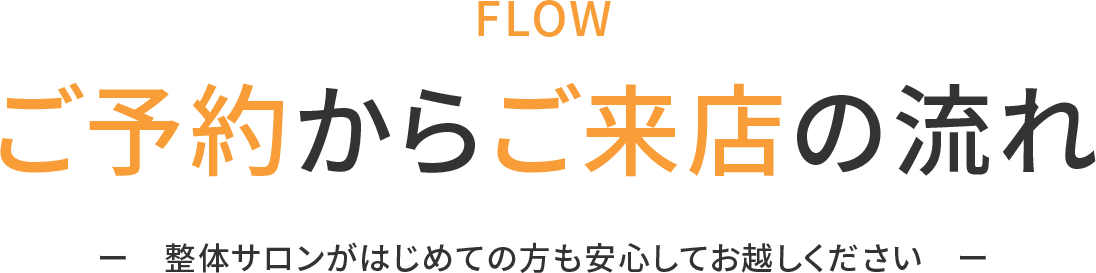 FLOW

ご予約からご来店の流れ

ー　整体サロンがはじめての方も安心してお越しください　ー